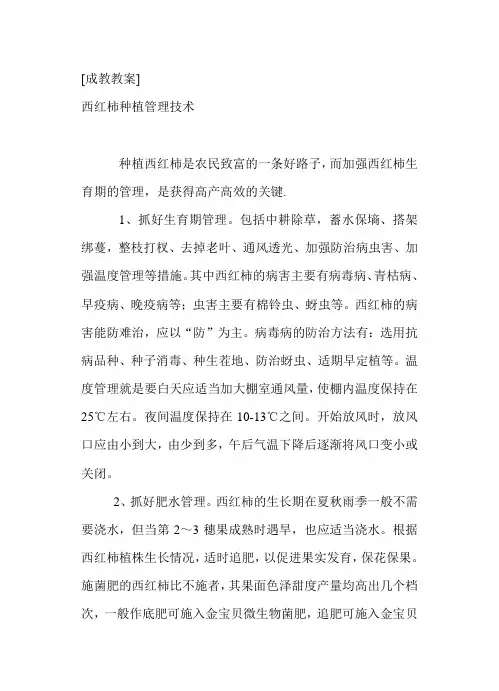 [成教教案]

西红柿种植管理技术

种植西红柿是农民致富的一条好路子，而加强西红柿生育期的管理，是获得高产高效的关键.

1、抓好生育期管理。包括中耕除草，蓄水保墒、搭架绑蔓，整枝打杈、去掉老叶、通风透光、加强防治病虫害、加强温度管理等措施。其中西红柿的病害主要有病毒病、青枯病、早疫病、晚疫病等；虫害主要有棉铃虫、蚜虫等。西红柿的病害能防难治，应以“防”为主。病毒病的防治方法有：选用抗病品种、种子消毒、种生茬地、防治蚜虫、适期早定植等。温度管理就是要白天应适当加大棚室通风量，使棚内温度保持在25℃左右。夜间温度保持在 10-13℃之间。开始放风时，放风口应由小到大，由少到多，午后气温下降后逐渐将风口变小或关闭。

2、抓好肥水管理。西红柿的生长期在夏秋雨季一般不需要浇水，但当第 2～3 穗果成熟时遇旱，也应适当浇水。根据西红柿植株生长情况，适时追肥，以促进果实发育，保花保果。施菌肥的西红柿比不施者，其果面色泽甜度产量均高出几个档次，一般作底肥可施入金宝贝微生物菌肥，追肥可施入金宝贝